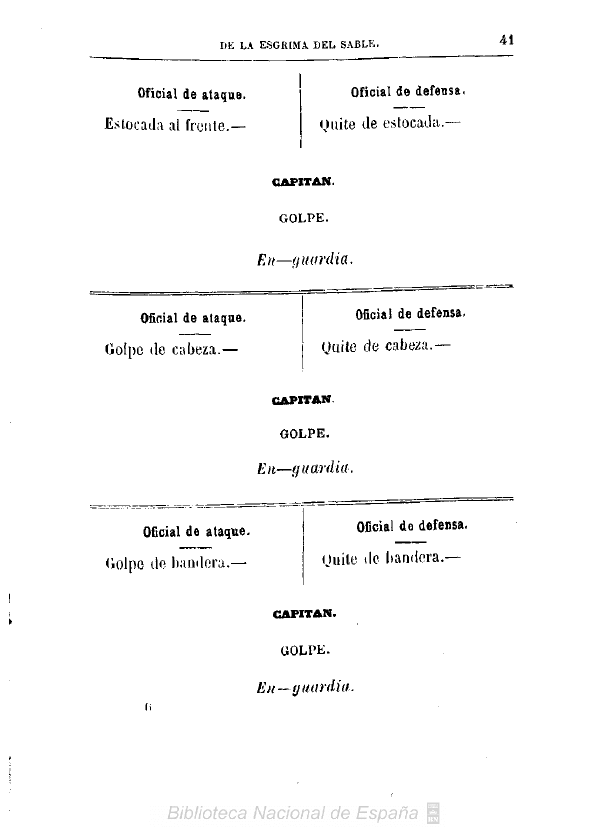 DE LA ESGRIMA DEL SABLE. 41

Oficial de ataque.

Estocada al frente.—

Oficial de defensa.

Quite de estocada.—

CAPITAN.

GOLPE.

En—guardia.

Oficial de ataque.

Golpe de cabeza.—

Oficial de defensa.

Quite de cabeza.—

CAPITAN.

GOLPE.

En—guardia.

Oficial de ataque.

Golpe de bandera.—

Oficial de defensa.

Quite de bandera.—

CAPITAN.

GOLPE.

En—guardia.

6

Biblioteca Nacional de España